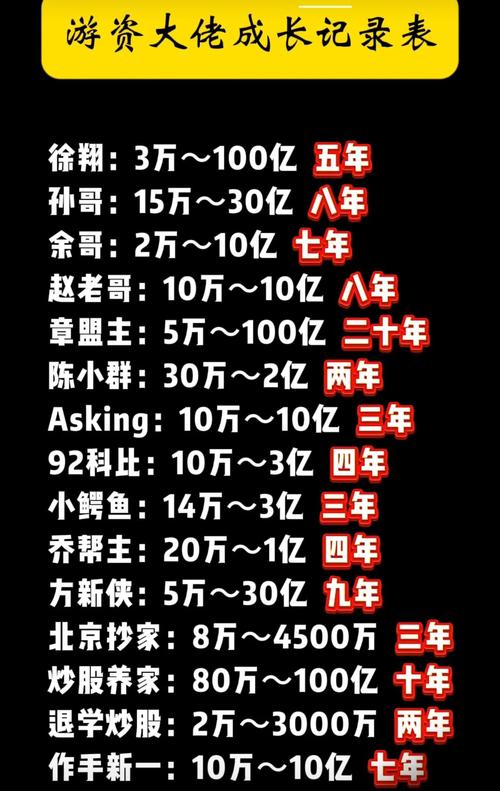 游资大佬成长记录表

徐翔：3万～100亿 五年
孙哥：15万～30亿 八年
余哥：2万～10亿 七年
赵老哥：10万～10亿 八年
章盟主：5万～100亿 二十年
陈小群：30万～2亿 两年
Asking：10万～10亿 三年
92科比：10万～3亿 四年
小鳄鱼：14万～3亿 三年
乔帮主：20万～1亿 四年
方新侠：5万～30亿 九年
北京抄家：8万～4500万 三年
炒股养家：80万～100亿 十年
退学炒股：2万～3000万 两年
作手新一：10万～10亿 七年